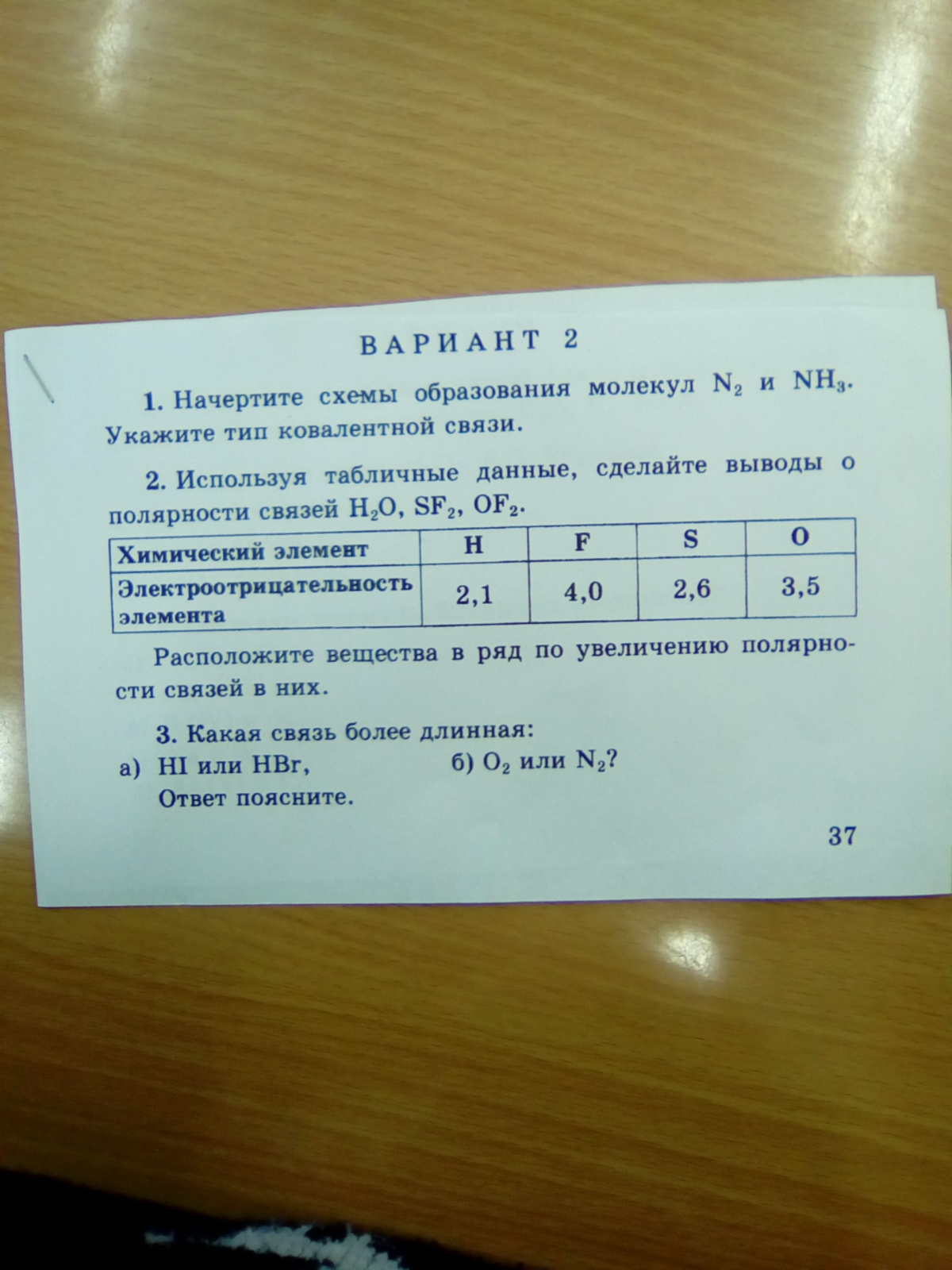 ВАРИАНТ 2

1. Начертите схемы образования молекул $N_2$ и $NH_3$. Укажите тип ковалентной связи.

2. Используя табличные данные, сделайте выводы о полярности связей $H_2O$, $SF_2$, $OF_2$.

| Химический элемент | H | F | S | O |
|---|---|---|---|---|
| Электроотрицательность элемента | 2,1 | 4,0 | 2,6 | 3,5 |

Расположите вещества в ряд по увеличению полярности связей в них.

3. Какая связь более длинная:
а) HI или HBr,
б) $O_2$ или $N_2$?
Ответ поясните.

37